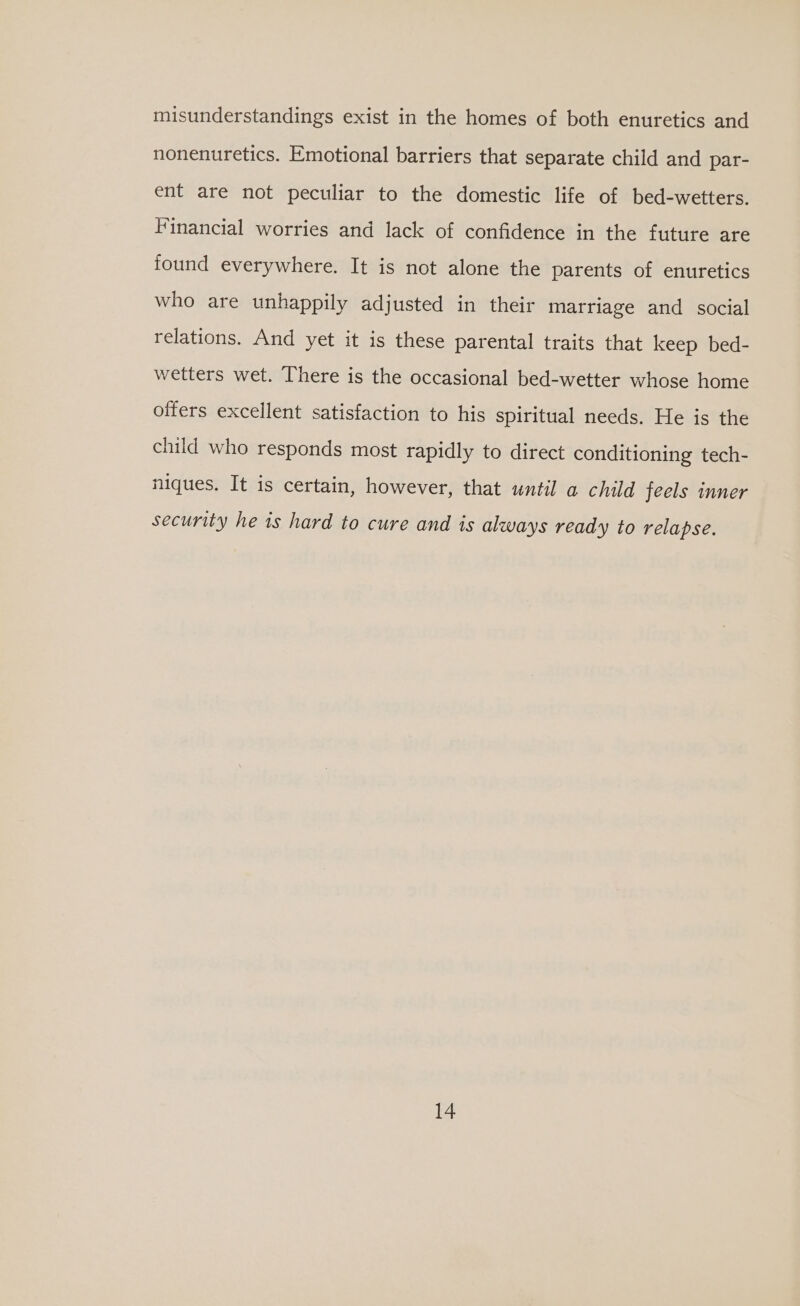 misunderstandings exist in the homes of both enuretics and nonenuretics. Emotional barriers that separate child and parent are not peculiar to the domestic life of bed-wetters. Financial worries and lack of confidence in the future are found everywhere. It is not alone the parents of enuretics who are unhappily adjusted in their marriage and social relations. And yet it is these parental traits that keep bed-wetters wet. There is the occasional bed-wetter whose home offers excellent satisfaction to his spiritual needs. He is the child who responds most rapidly to direct conditioning techniques. It is certain, however, that until a child feels inner security he is hard to cure and is always ready to relapse.

14